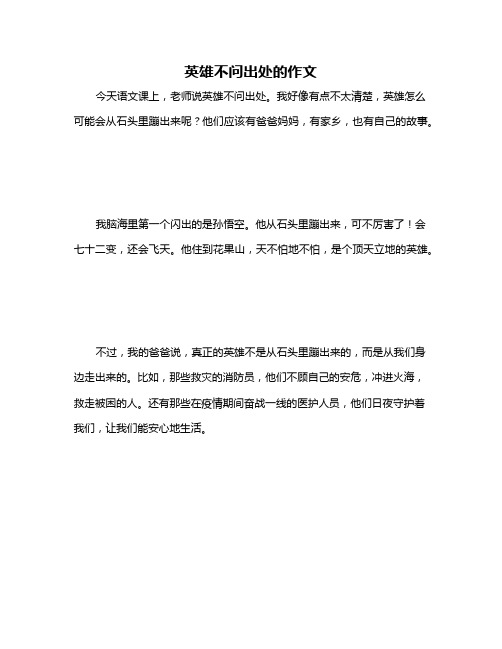 英雄不问出处的作文

今天语文课上，老师说英雄不问出处。我好像有点不太清楚，英雄怎么可能会从石头里蹦出来呢？他们应该有爸爸妈妈，有家乡，也有自己的故事。

我脑海里第一个闪出的是孙悟空。他从石头里蹦出来，可不厉害了！会七十二变，还会飞天。他住到花果山，天不怕地不怕，是个顶天立地的英雄。

不过，我的爸爸说，真正的英雄不是从石头里蹦出来的，而是从我们身边走出来的。比如，那些救灾的消防员，他们不顾自己的安危，冲进火海，救走被困的人。还有那些在疫情期间奋战一线的医护人员，他们日夜守护着我们，让我们能安心地生活。